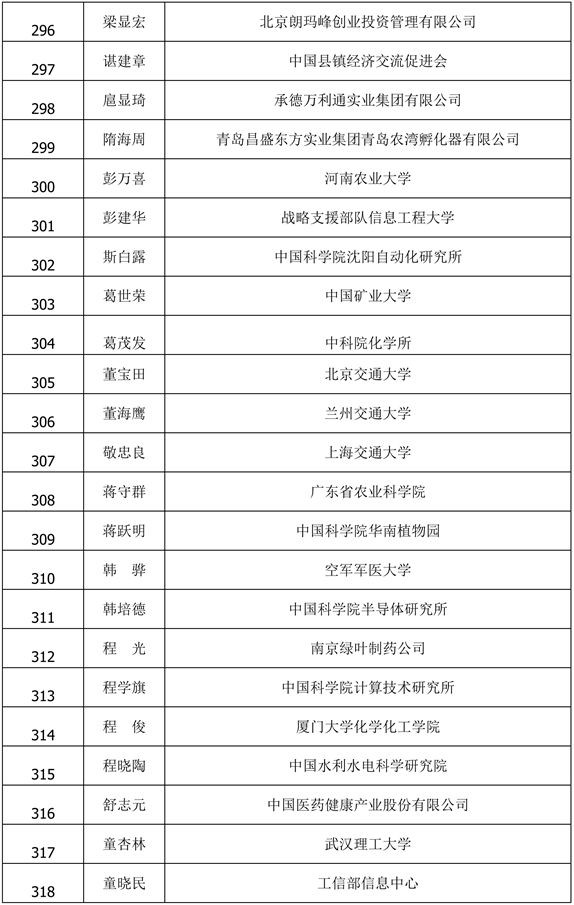 | 296 | 梁显宏 | 北京朗玛峰创业投资管理有限公司 |
|---|---|---|
| 297 | 谌建章 | 中国县镇经济交流促进会 |
| 298 | 扈显琦 | 承德万利通实业集团有限公司 |
| 299 | 隋海周 | 青岛昌盛东方实业集团青岛农湾孵化器有限公司 |
| 300 | 彭万喜 | 河南农业大学 |
| 301 | 彭建华 | 战略支援部队信息工程大学 |
| 302 | 斯白露 | 中国科学院沈阳自动化研究所 |
| 303 | 葛世荣 | 中国矿业大学 |
| 304 | 葛茂发 | 中科院化学所 |
| 305 | 董宝田 | 北京交通大学 |
| 306 | 董海鹰 | 兰州交通大学 |
| 307 | 敬忠良 | 上海交通大学 |
| 308 | 蒋守群 | 广东省农业科学院 |
| 309 | 蒋跃明 | 中国科学院华南植物园 |
| 310 | 韩　骅 | 空军军医大学 |
| 311 | 韩培德 | 中国科学院半导体研究所 |
| 312 | 程　光 | 南京绿叶制药公司 |
| 313 | 程学旗 | 中国科学院计算技术研究所 |
| 314 | 程　俊 | 厦门大学化学化工学院 |
| 315 | 程晓陶 | 中国水利水电科学研究院 |
| 316 | 舒志元 | 中国医药健康产业股份有限公司 |
| 317 | 童杏林 | 武汉理工大学 |
| 318 | 童晓民 | 工信部信息中心 |